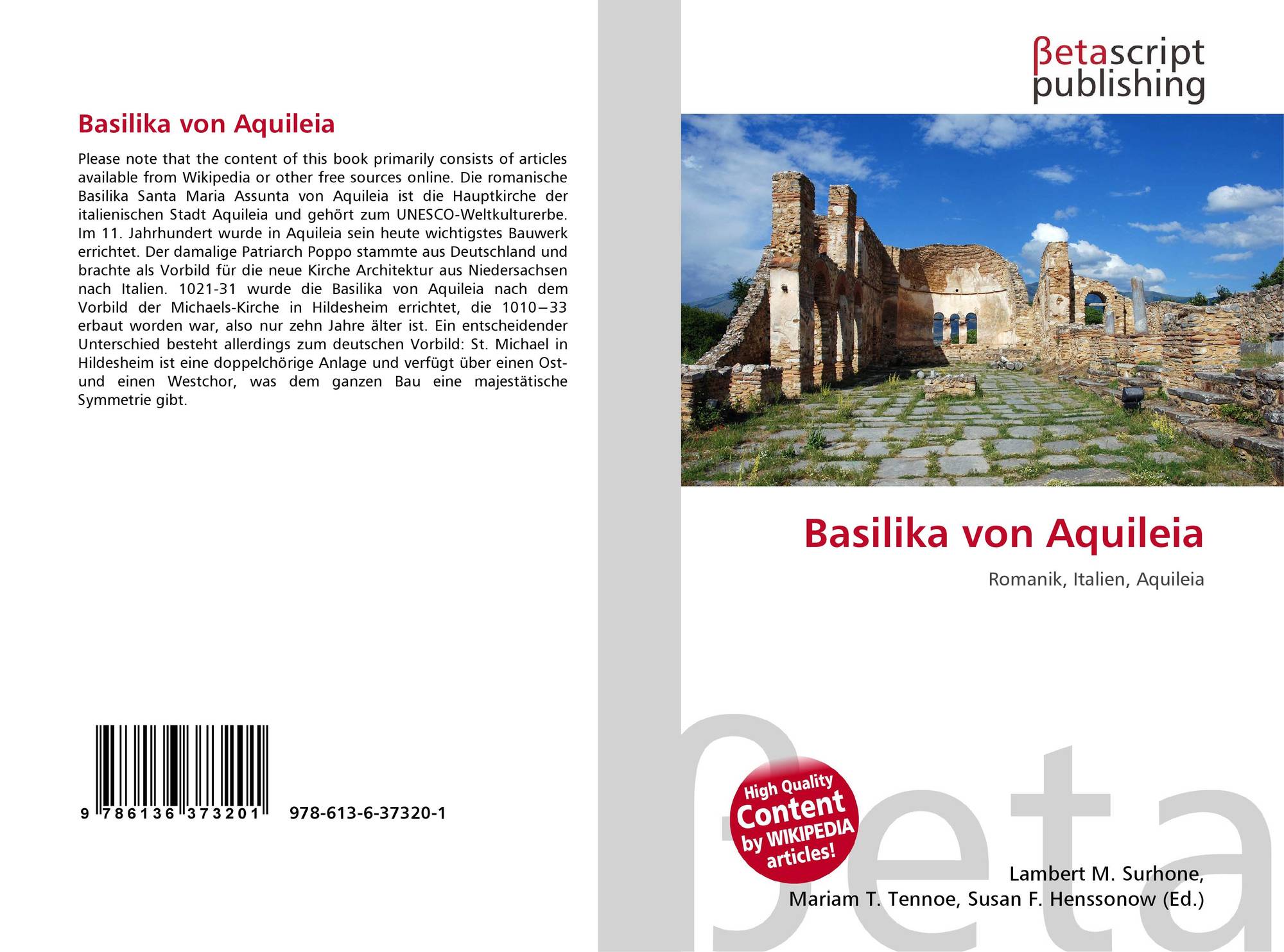 Basilika von Aquileia

Please note that the content of this book primarily consists of articles available from Wikipedia or other free sources online. Die romanische Basilika Santa Maria Assunta von Aquileia ist die Hauptkirche der italienischen Stadt Aquileia und gehört zum UNESCO-Weltkulturerbe. Im 11. Jahrhundert wurde in Aquileia sein heute wichtigstes Bauwerk errichtet. Der damalige Patriarch Poppo stammte aus Deutschland und brachte als Vorbild für die neue Kirche Architektur aus Niedersachsen nach Italien. 1021-31 wurde die Basilika von Aquileia nach dem Vorbild der Michaels-Kirche in Hildesheim errichtet, die 1010−33 erbaut worden war, also nur zehn Jahre älter ist. Ein entscheidender Unterschied besteht allerdings zum deutschen Vorbild: St. Michael in Hildesheim ist eine doppelchörige Anlage und verfügt über einen Ost- und einen Westchor, was dem ganzen Bau eine majestätische Symmetrie gibt.

9 786136 373201 978-613-6-37320-1

βetascript
publishing

Basilika von Aquileia

Romanik, Italien, Aquileia

High Quality
Content
by WIKIPEDIA
articles!

Lambert M. Surhone,
Mariam T. Tennoe, Susan F. Henssonow (Ed.)

βeta